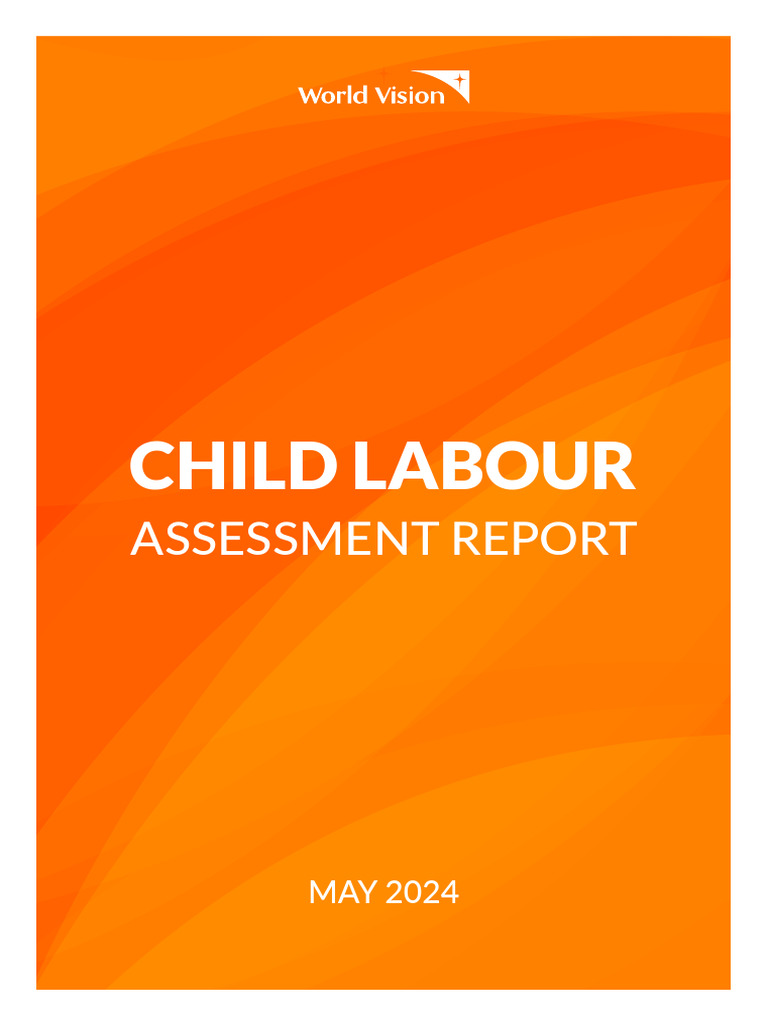 World Vision

CHILD LABOUR
ASSESSMENT REPORT

MAY 2024